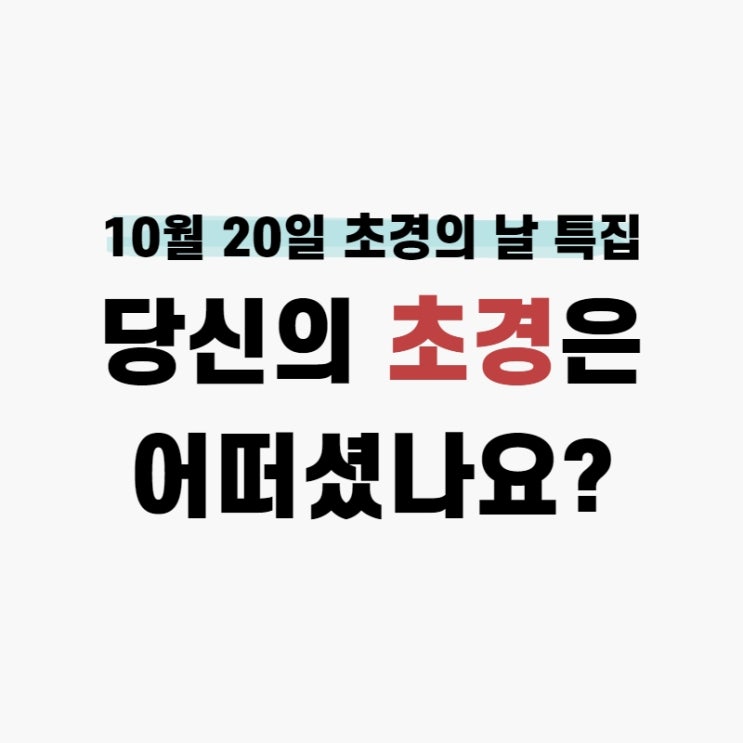 10월 20일 초경의 날 특집

당신의 초경은 어떠셨나요?